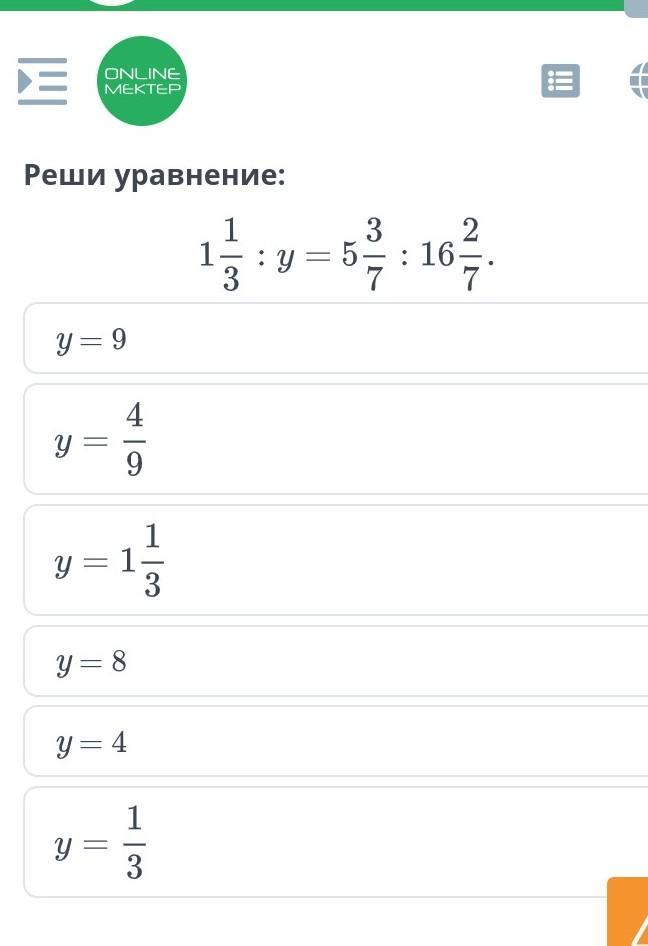 ONLINE MEKTEP

Реши уравнение:

$1\frac{1}{3} : y = 5\frac{3}{7} : 16\frac{2}{7}.$

$y = 9$

$y = \frac{4}{9}$

$y = 1\frac{1}{3}$

$y = 8$

$y = 4$

$y = \frac{1}{3}$